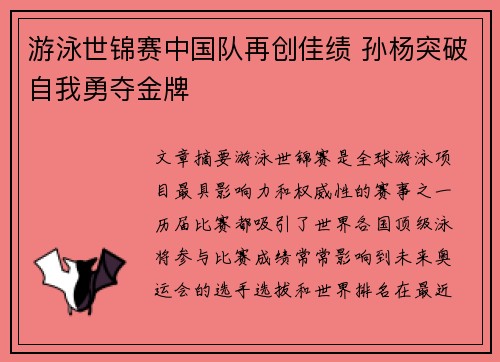 游泳世锦赛中国队再创佳绩 孙杨突破自我勇夺金牌

文章摘要游泳世锦赛是全球游泳项目最具影响力和权威性的赛事之一历届比赛都吸引了世界各国顶级泳将参与比赛成绩常常影响到未来奥运会的选手选拔和世界排名在最近